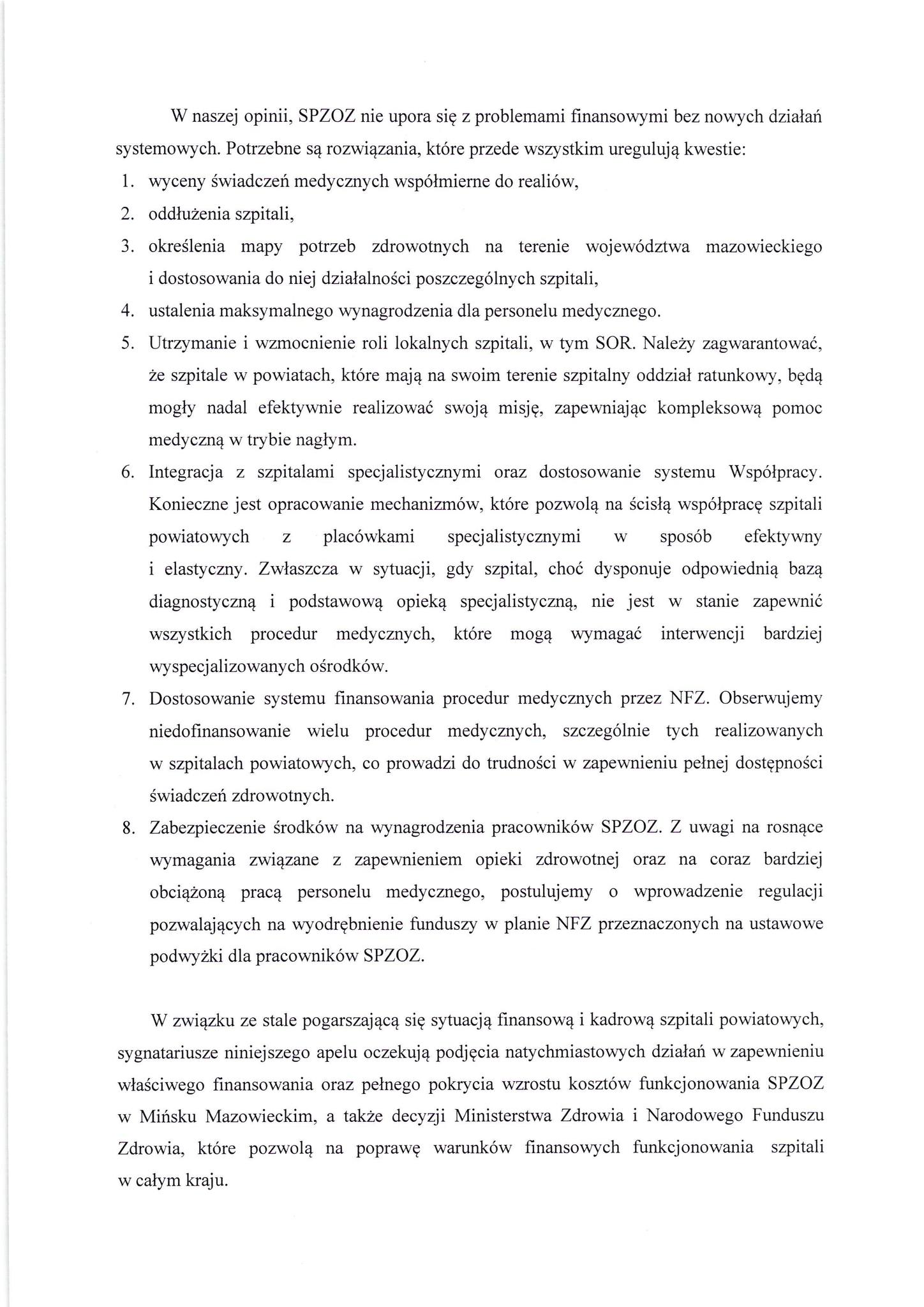 W naszej opinii, SPZOZ nie upora się z problemami finansowymi bez nowych działań systemowych. Potrzebne są rozwiązania, które przede wszystkim uregulują kwestie:
1. wyceny świadczeń medycznych współmierne do realiów,
2. oddłużenia szpitali,
3. określenia mapy potrzeb zdrowotnych na terenie województwa mazowieckiego i dostosowania do niej działalności poszczególnych szpitali,
4. ustalenia maksymalnego wynagrodzenia dla personelu medycznego.
5. Utrzymanie i wzmocnienie roli lokalnych szpitali, w tym SOR. Należy zagwarantować, że szpitale w powiatach, które mają na swoim terenie szpitalny oddział ratunkowy, będą mogły nadal efektywnie realizować swoją misję, zapewniając kompleksową pomoc medyczną w trybie nagłym.
6. Integracja z szpitalami specjalistycznymi oraz dostosowanie systemu Współpracy. Konieczne jest opracowanie mechanizmów, które pozwolą na ścisłą współpracę szpitali powiatowych z placówkami specjalistycznymi w sposób efektywny i elastyczny. Zwłaszcza w sytuacji, gdy szpital, choć dysponuje odpowiednią bazą diagnostyczną i podstawową opieką specjalistyczną, nie jest w stanie zapewnić wszystkich procedur medycznych, które mogą wymagać interwencji bardziej wyspecjalizowanych ośrodków.
7. Dostosowanie systemu finansowania procedur medycznych przez NFZ. Obserwujemy niedofinansowanie wielu procedur medycznych, szczególnie tych realizowanych w szpitalach powiatowych, co prowadzi do trudności w zapewnieniu pełnej dostępności świadczeń zdrowotnych.
8. Zabezpieczenie środków na wynagrodzenia pracowników SPZOZ. Z uwagi na rosnące wymagania związane z zapewnieniem opieki zdrowotnej oraz na coraz bardziej obciążoną pracą personelu medycznego, postulujemy o wprowadzenie regulacji pozwalających na wyodrębnienie funduszy w planie NFZ przeznaczonych na ustawowe podwyżki dla pracowników SPZOZ.

W związku ze stale pogarszającą się sytuacją finansową i kadrową szpitali powiatowych, sygnatariusze niniejszego apelu oczekują podjęcia natychmiastowych działań w zapewnieniu właściwego finansowania oraz pełnego pokrycia wzrostu kosztów funkcjonowania SPZOZ w Mińsku Mazowieckim, a także decyzji Ministerstwa Zdrowia i Narodowego Funduszu Zdrowia, które pozwolą na poprawę warunków finansowych funkcjonowania szpitali w całym kraju.